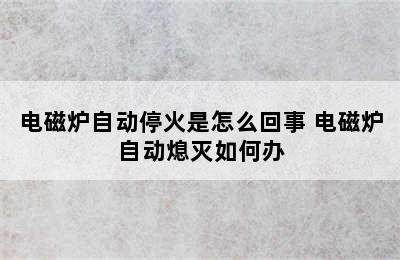 电磁炉自动停火是怎么回事 电磁炉自动熄灭如何办